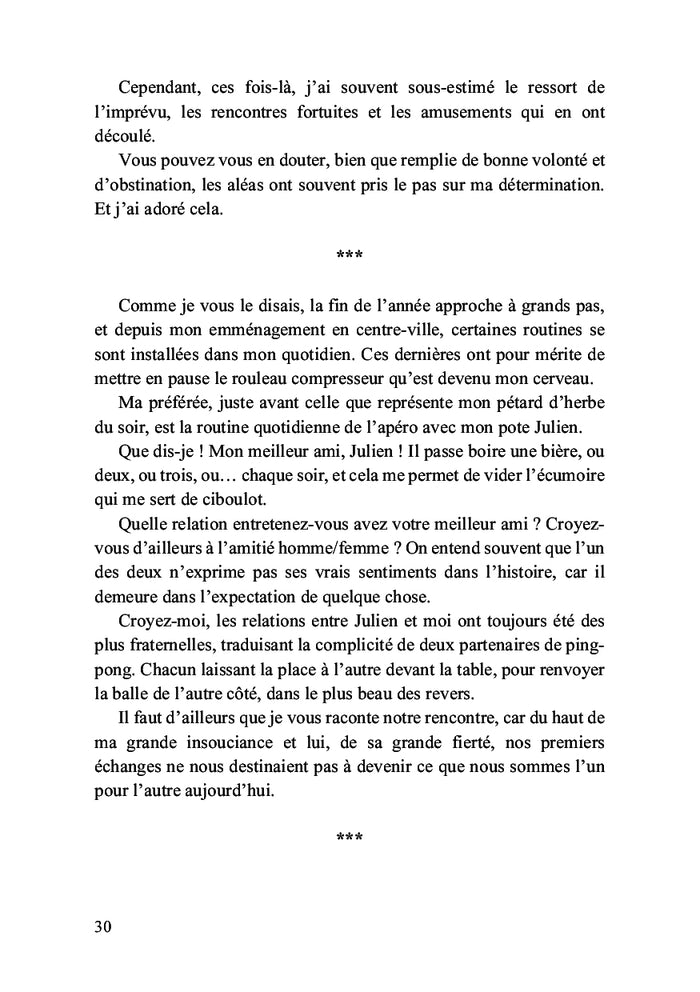 Cependant, ces fois-là, j'ai souvent sous-estimé le ressort de l'imprévu, les rencontres fortuites et les amusements qui en ont découlé.

Vous pouvez vous en douter, bien que remplie de bonne volonté et d'obstination, les aléas ont souvent pris le pas sur ma détermination. Et j'ai adoré cela.

***

Comme je vous le disais, la fin de l'année approche à grands pas, et depuis mon emménagement en centre-ville, certaines routines se sont installées dans mon quotidien. Ces dernières ont pour mérite de mettre en pause le rouleau compresseur qu'est devenu mon cerveau.

Ma préférée, juste avant celle que représente mon pétard d'herbe du soir, est la routine quotidienne de l'apéro avec mon pote Julien.

Que dis-je ! Mon meilleur ami, Julien ! Il passe boire une bière, ou deux, ou trois, ou… chaque soir, et cela me permet de vider l'écumoire qui me sert de ciboulot.

Quelle relation entretenez-vous avez votre meilleur ami ? Croyez-vous d'ailleurs à l'amitié homme/femme ? On entend souvent que l'un des deux n'exprime pas ses vrais sentiments dans l'histoire, car il demeure dans l'expectation de quelque chose.

Croyez-moi, les relations entre Julien et moi ont toujours été des plus fraternelles, traduisant la complicité de deux partenaires de ping-pong. Chacun laissant la place à l'autre devant la table, pour renvoyer la balle de l'autre côté, dans le plus beau des revers.

Il faut d'ailleurs que je vous raconte notre rencontre, car du haut de ma grande insouciance et lui, de sa grande fierté, nos premiers échanges ne nous destinaient pas à devenir ce que nous sommes l'un pour l'autre aujourd'hui.

***

30